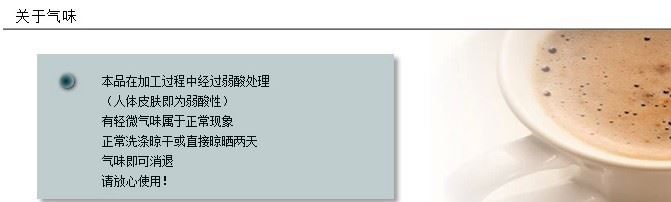 关于气味

本品在加工过程中经过弱酸处理
（人体皮肤即为弱酸性）
有轻微气味属于正常现象
正常洗涤晾干或直接晾晒两天
气味即可消退
请放心使用！